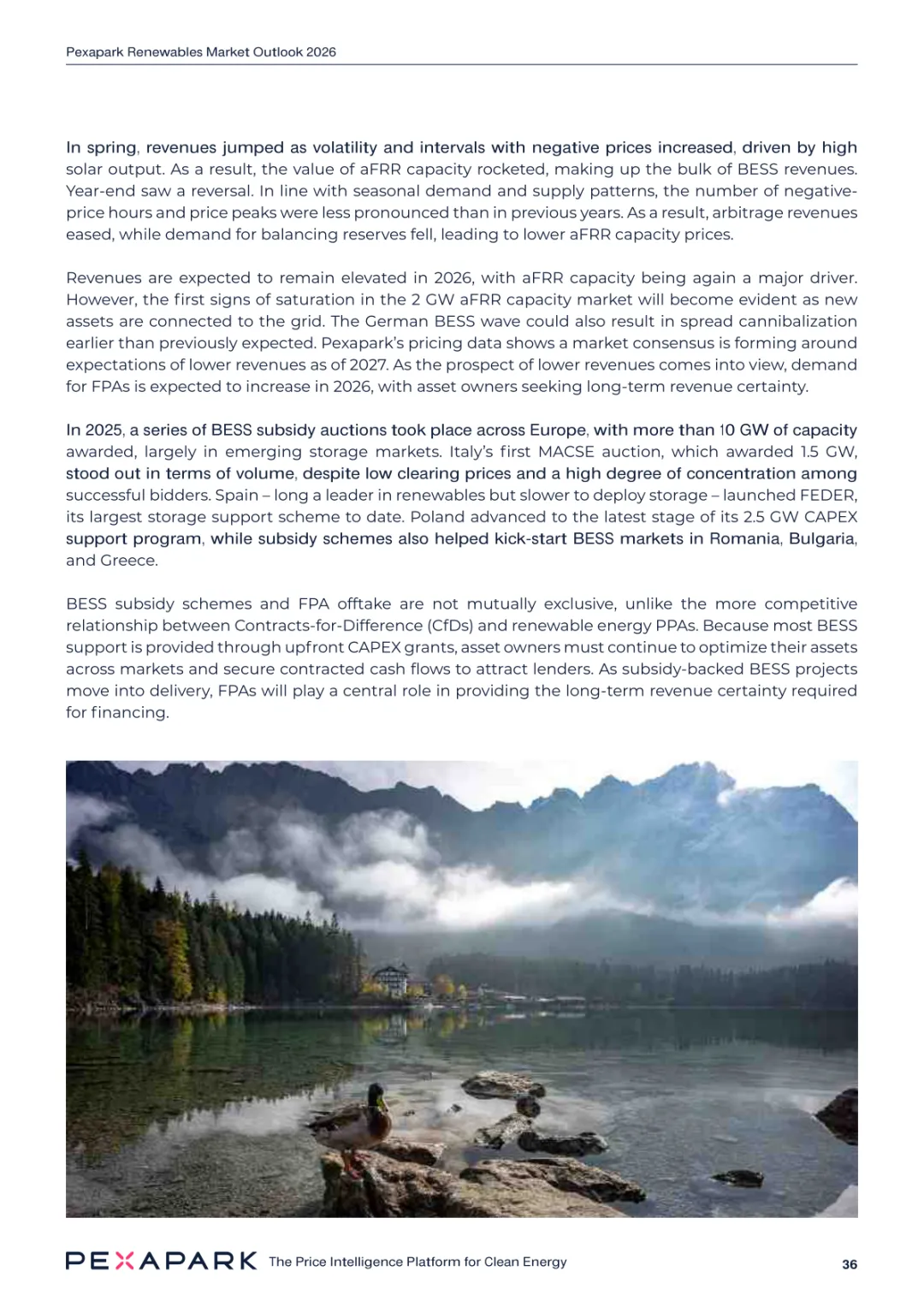 Pexapark Renewables Market Outlook 2026

In spring, revenues jumped as volatility and intervals with negative prices increased, driven by high solar output. As a result, the value of aFRR capacity rocketed, making up the bulk of BESS revenues. Year-end saw a reversal. In line with seasonal demand and supply patterns, the number of negative-price hours and price peaks were less pronounced than in previous years. As a result, arbitrage revenues eased, while demand for balancing reserves fell, leading to lower aFRR capacity prices.

Revenues are expected to remain elevated in 2026, with aFRR capacity being again a major driver. However, the first signs of saturation in the 2 GW aFRR capacity market will become evident as new assets are connected to the grid. The German BESS wave could also result in spread cannibalization earlier than previously expected. Pexapark's pricing data shows a market consensus is forming around expectations of lower revenues as of 2027. As the prospect of lower revenues comes into view, demand for FPAs is expected to increase in 2026, with asset owners seeking long-term revenue certainty.

In 2025, a series of BESS subsidy auctions took place across Europe, with more than 10 GW of capacity awarded, largely in emerging storage markets. Italy's first MACSE auction, which awarded 1.5 GW, stood out in terms of volume, despite low clearing prices and a high degree of concentration among successful bidders. Spain – long a leader in renewables but slower to deploy storage – launched FEDER, its largest storage support scheme to date. Poland advanced to the latest stage of its 2.5 GW CAPEX support program, while subsidy schemes also helped kick-start BESS markets in Romania, Bulgaria, and Greece.

BESS subsidy schemes and FPA offtake are not mutually exclusive, unlike the more competitive relationship between Contracts-for-Difference (CfDs) and renewable energy PPAs. Because most BESS support is provided through upfront CAPEX grants, asset owners must continue to optimize their assets across markets and secure contracted cash flows to attract lenders. As subsidy-backed BESS projects move into delivery, FPAs will play a central role in providing the long-term revenue certainty required for financing.

PEXAPARK The Price Intelligence Platform for Clean Energy 36